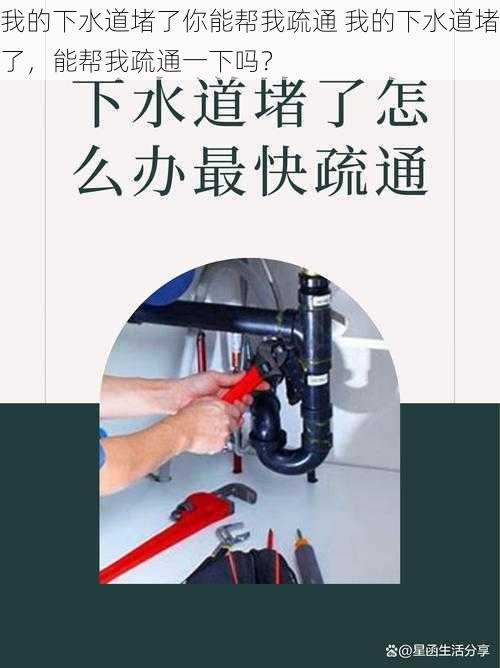 我的下水道堵了你能帮我疏通 我的下水道堵了，能帮我疏通一下吗？

下水道堵了怎么办最快疏通

@星函生活分享